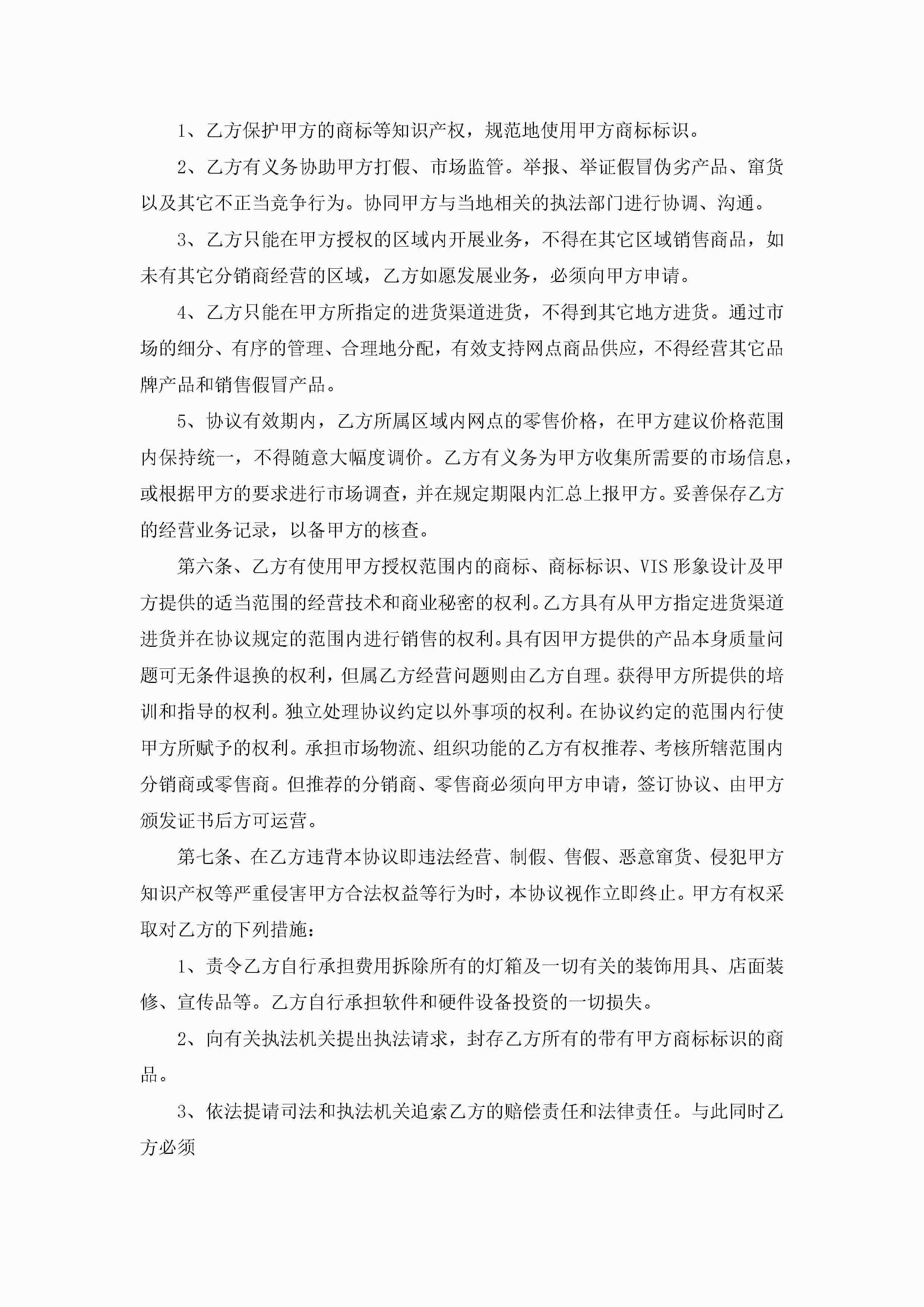 1、乙方保护甲方的商标等知识产权，规范地使用甲方商标标识。

2、乙方有义务协助甲方打假、市场监管。举报、举证假冒伪劣产品、窜货以及其它不正当竞争行为。协同甲方与当地相关的执法部门进行协调、沟通。

3、乙方只能在甲方授权的区域内开展业务，不得在其它区域销售商品，如未有其它分销商经营的区域，乙方如愿发展业务，必须向甲方申请。

4、乙方只能在甲方所指定的进货渠道进货，不得到其它地方进货。通过市场的细分、有序的管理、合理地分配，有效支持网点商品供应，不得经营其它品牌产品和销售假冒产品。

5、协议有效期内，乙方所属区域内网点的零售价格，在甲方建议价格范围内保持统一，不得随意大幅度调价。乙方有义务为甲方收集所需要的市场信息，或根据甲方的要求进行市场调查，并在规定期限内汇总上报甲方。妥善保存乙方的经营业务记录，以备甲方的核查。

第六条、乙方有使用甲方授权范围内的商标、商标标识、VIS形象设计及甲方提供的适当范围的经营技术和商业秘密的权利。乙方具有从甲方指定进货渠道进货并在协议规定的范围内进行销售的权利。具有因甲方提供的产品本身质量问题可无条件退换的权利，但属乙方经营问题则由乙方自理。获得甲方所提供的培训和指导的权利。独立处理协议约定以外事项的权利。在协议约定的范围内行使甲方所赋予的权利。承担市场物流、组织功能的乙方有权推荐、考核所辖范围内分销商或零售商。但推荐的分销商、零售商必须向甲方申请，签订协议、由甲方颁发证书后方可运营。

第七条、在乙方违背本协议即违法经营、制假、售假、恶意窜货、侵犯甲方知识产权等严重侵害甲方合法权益等行为时，本协议视作立即终止。甲方有权采取对乙方的下列措施：

1、责令乙方自行承担费用拆除所有的灯箱及一切有关的装饰用具、店面装修、宣传品等。乙方自行承担软件和硬件设备投资的一切损失。

2、向有关执法机关提出执法请求，封存乙方所有的带有甲方商标标识的商品。

3、依法提请司法和执法机关追索乙方的赔偿责任和法律责任。与此同时乙方必须